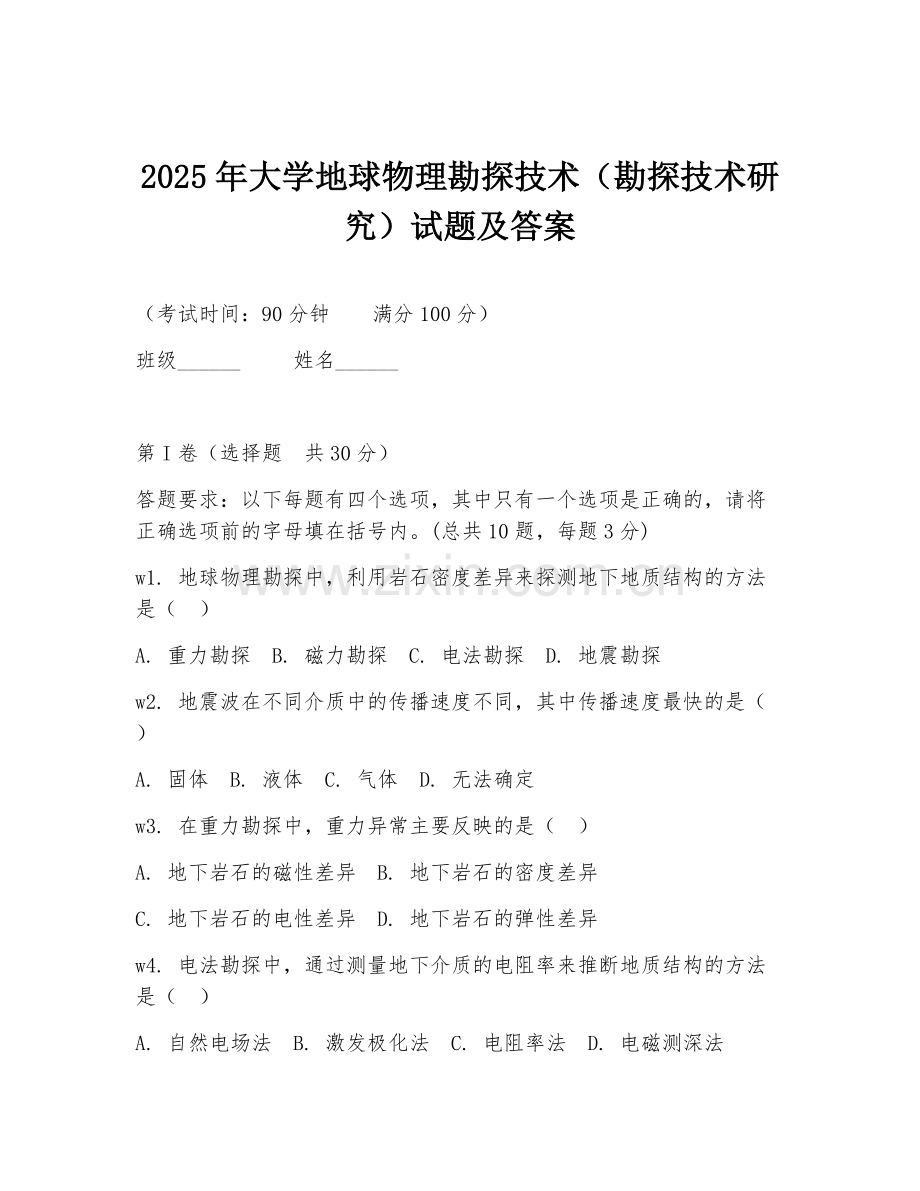 2025年大学地球物理勘探技术（勘探技术研究）试题及答案

（考试时间：90分钟　　满分100分）

班级______　　姓名______

第I卷（选择题　共30分）

答题要求：以下每题有四个选项，其中只有一个选项是正确的，请将正确选项前的字母填在括号内。(总共10题，每题3分)

w1. 地球物理勘探中，利用岩石密度差异来探测地下地质结构的方法是（　）

A. 重力勘探　B. 磁力勘探　C. 电法勘探　D. 地震勘探

w2. 地震波在不同介质中的传播速度不同，其中传播速度最快的是（　）

A. 固体　B. 液体　C. 气体　D. 无法确定

w3. 在重力勘探中，重力异常主要反映的是（　）

A. 地下岩石的磁性差异　B. 地下岩石的密度差异

C. 地下岩石的电性差异　D. 地下岩石的弹性差异

w4. 电法勘探中，通过测量地下介质的电阻率来推断地质结构的方法是（　）

A. 自然电场法　B. 激发极化法　C. 电阻率法　D. 电磁测深法

www.zixin.com.cn